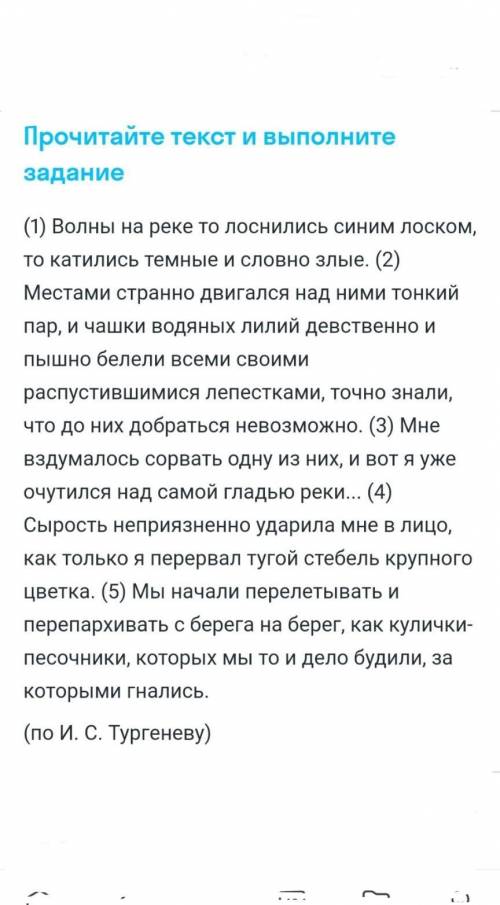 Прочитайте текст и выполните задание

(1) Волны на реке то лоснились синим лоском, то катились темные и словно злые. (2) Местами странно двигался над ними тонкий пар, и чашки водяных лилий девственно и пышно белели всеми своими распустившимися лепестками, точно знали, что до них добраться невозможно. (3) Мне вздумалось сорвать одну из них, и вот я уже очутился над самой гладью реки... (4) Сырость неприязненно ударила мне в лицо, как только я перервал тугой стебель крупного цветка. (5) Мы начали перелетывать и перепархивать с берега на берег, как кулички-песочники, которых мы то и дело будили, за которыми гнались.

(по И. С. Тургеневу)